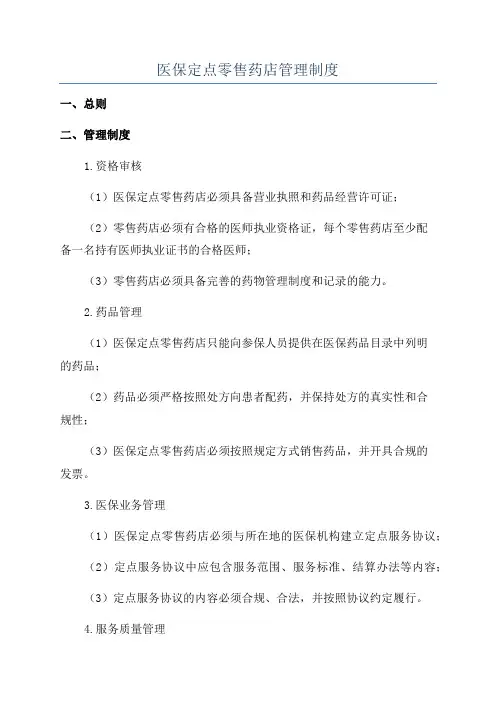 医保定点零售药店管理制度

一、总则

二、管理制度

1.资格审核

（1）医保定点零售药店必须具备营业执照和药品经营许可证；

（2）零售药店必须有合格的医师执业资格证，每个零售药店至少配备一名持有医师执业证书的合格医师；

（3）零售药店必须具备完善的药物管理制度和记录的能力。

2.药品管理

（1）医保定点零售药店只能向参保人员提供在医保药品目录中列明的药品；

（2）药品必须严格按照处方向患者配药，并保持处方的真实性和合规性；

（3）医保定点零售药店必须按照规定方式销售药品，并开具合规的发票。

3.医保业务管理

（1）医保定点零售药店必须与所在地的医保机构建立定点服务协议；

（2）定点服务协议中应包含服务范围、服务标准、结算办法等内容；

（3）定点服务协议的内容必须合规、合法，并按照协议约定履行。

4.服务质量管理